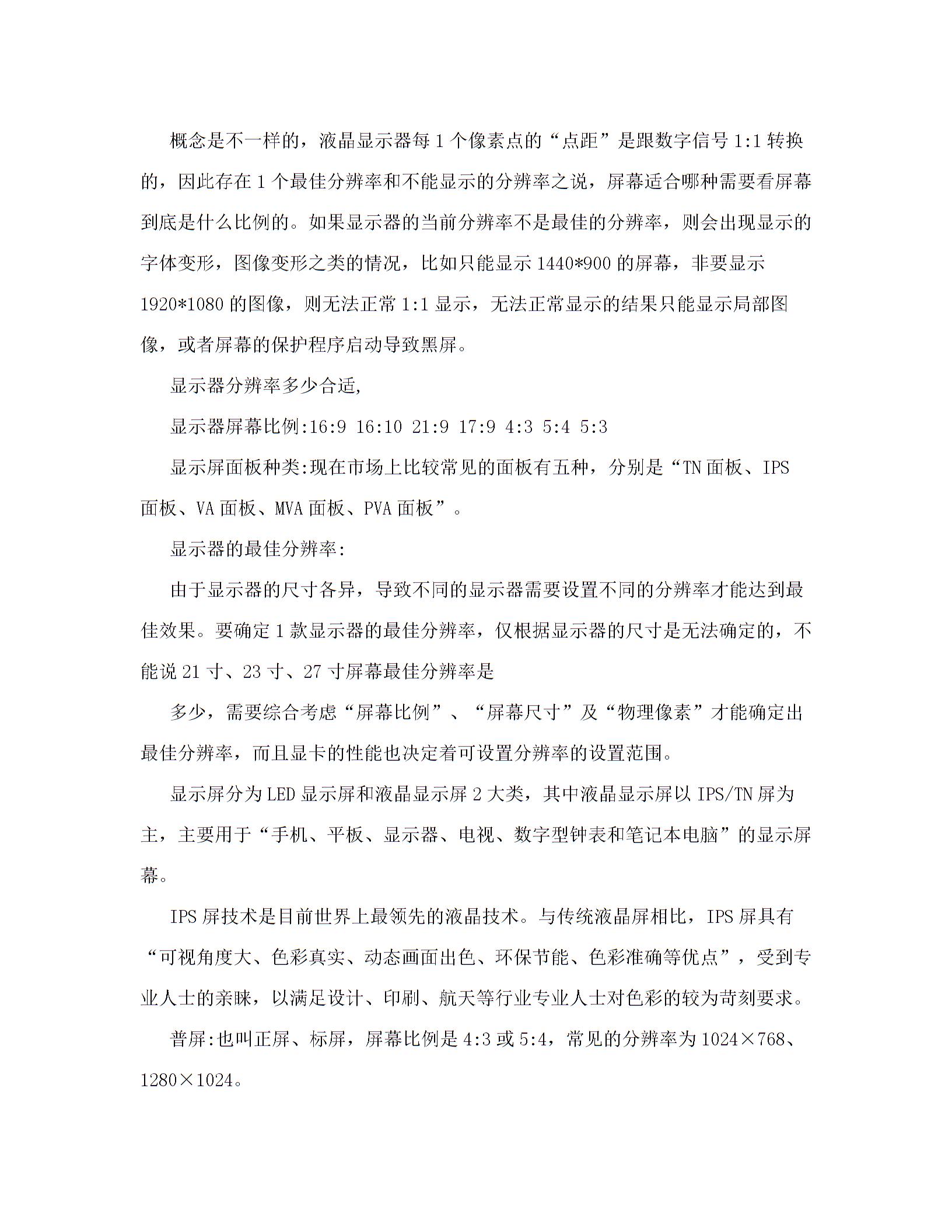 概念是不一样的，液晶显示器每1个像素点的“点距”是跟数字信号1:1转换的，因此存在1个最佳分辨率和不能显示的分辨率之说，屏幕适合哪种需要看屏幕到底是什么比例的。如果显示器的当前分辨率不是最佳的分辨率，则会出现显示的字体变形，图像变形之类的情况，比如只能显示1440*900的屏幕，非要显示1920*1080的图像，则无法正常1:1显示，无法正常显示的结果只能显示局部图像，或者屏幕的保护程序启动导致黑屏。

显示器分辨率多少合适,

显示器屏幕比例:16:9 16:10 21:9 17:9 4:3 5:4 5:3

显示屏面板种类:现在市场上比较常见的面板有五种，分别是“TN面板、IPS面板、VA面板、MVA面板、PVA面板”。

显示器的最佳分辨率:

由于显示器的尺寸各异，导致不同的显示器需要设置不同的分辨率才能达到最佳效果。要确定1款显示器的最佳分辨率，仅根据显示器的尺寸是无法确定的，不能说21寸、23寸、27寸屏幕最佳分辨率是

多少，需要综合考虑“屏幕比例”、“屏幕尺寸”及“物理像素”才能确定出最佳分辨率，而且显卡的性能也决定着可设置分辨率的设置范围。

显示屏分为LED显示屏和液晶显示屏2大类，其中液晶显示屏以IPS/TN屏为主，主要用于“手机、平板、显示器、电视、数字型钟表和笔记本电脑”的显示屏幕。

IPS屏技术是目前世界上最领先的液晶技术。与传统液晶屏相比，IPS屏具有“可视角度大、色彩真实、动态画面出色、环保节能、色彩准确等优点”，受到专业人士的亲睐，以满足设计、印刷、航天等行业专业人士对色彩的较为苛刻要求。

普屏:也叫正屏、标屏，屏幕比例是4:3或5:4，常见的分辨率为1024×768、1280×1024。